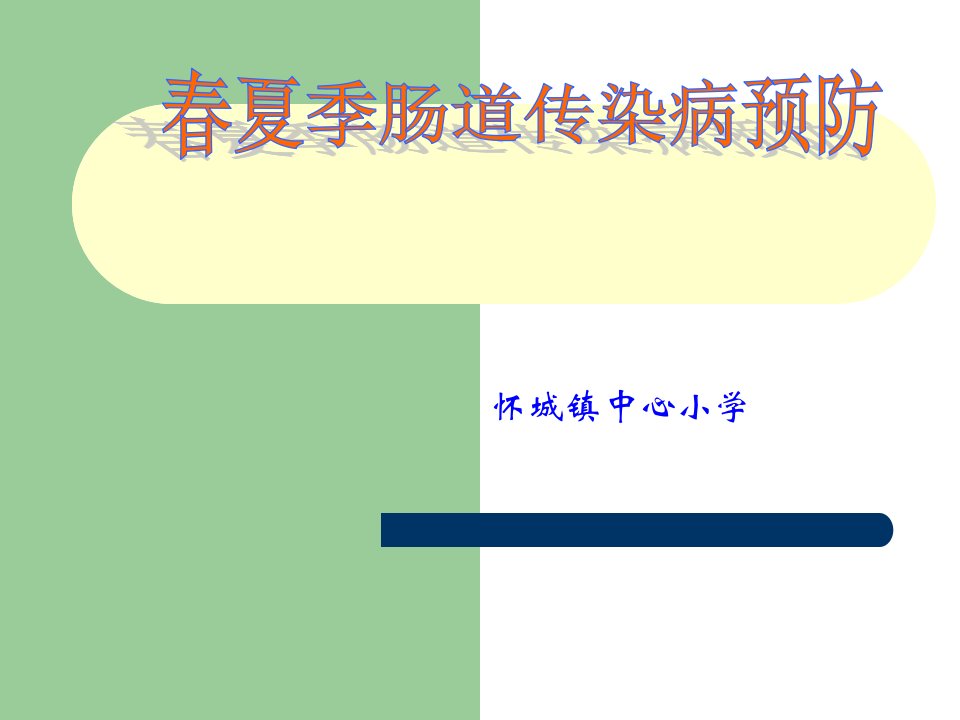 春夏季肠道传染病预防

怀城镇中心小学